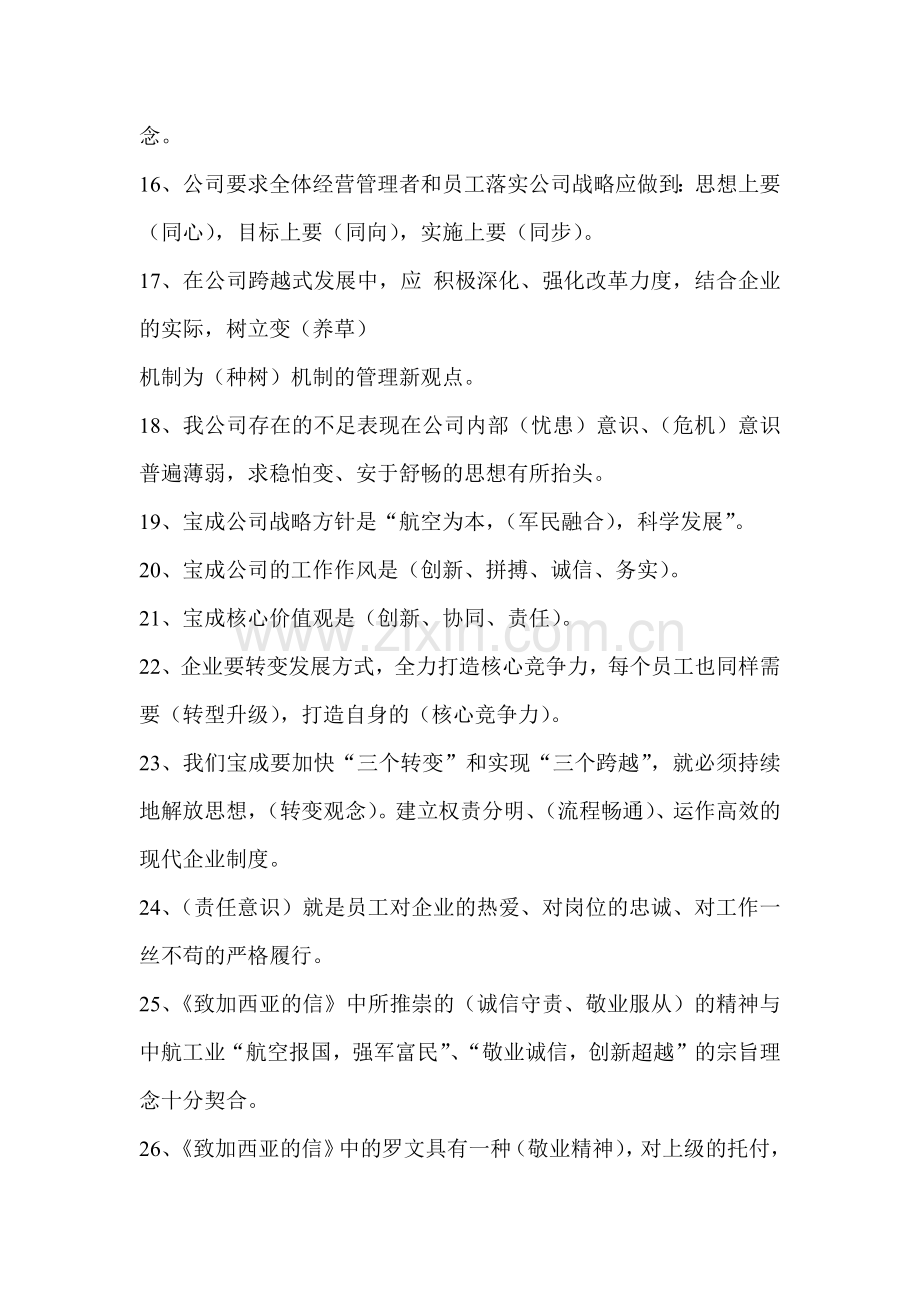 念。

16、公司要求全体经营管理者和员工落实公司战略应做到：思想上要（同心），目标上要（同向），实施上要（同步）。

17、在公司跨越式发展中，应 积极深化、强化改革力度，结合企业的实际，树立变（养草）

机制为（种树）机制的管理新观点。

18、我公司存在的不足表现在公司内部（忧患）意识、（危机）意识普遍薄弱，求稳怕变、安于舒畅的思想有所抬头。

19、宝成公司战略方针是“航空为本，（军民融合），科学发展”。

20、宝成公司的工作作风是（创新、拼搏、诚信、务实）。

21、宝成核心价值观是（创新、协同、责任）。

22、企业要转变发展方式，全力打造核心竞争力，每个员工也同样需要（转型升级），打造自身的（核心竞争力）。

23、我们宝成要加快“三个转变”和实现“三个跨越”，就必须持续地解放思想，（转变观念）。建立权责分明、（流程畅通）、运作高效的现代企业制度。

24、（责任意识）就是员工对企业的热爱、对岗位的忠诚、对工作一丝不苟的严格履行。

25、《致加西亚的信》中所推崇的（诚信守责、敬业服从）的精神与中航工业“航空报国，强军富民”、“敬业诚信，创新超越”的宗旨理念十分契合。

26、《致加西亚的信》中的罗文具有一种（敬业精神），对上级的托付，

www.zixin.com.cn